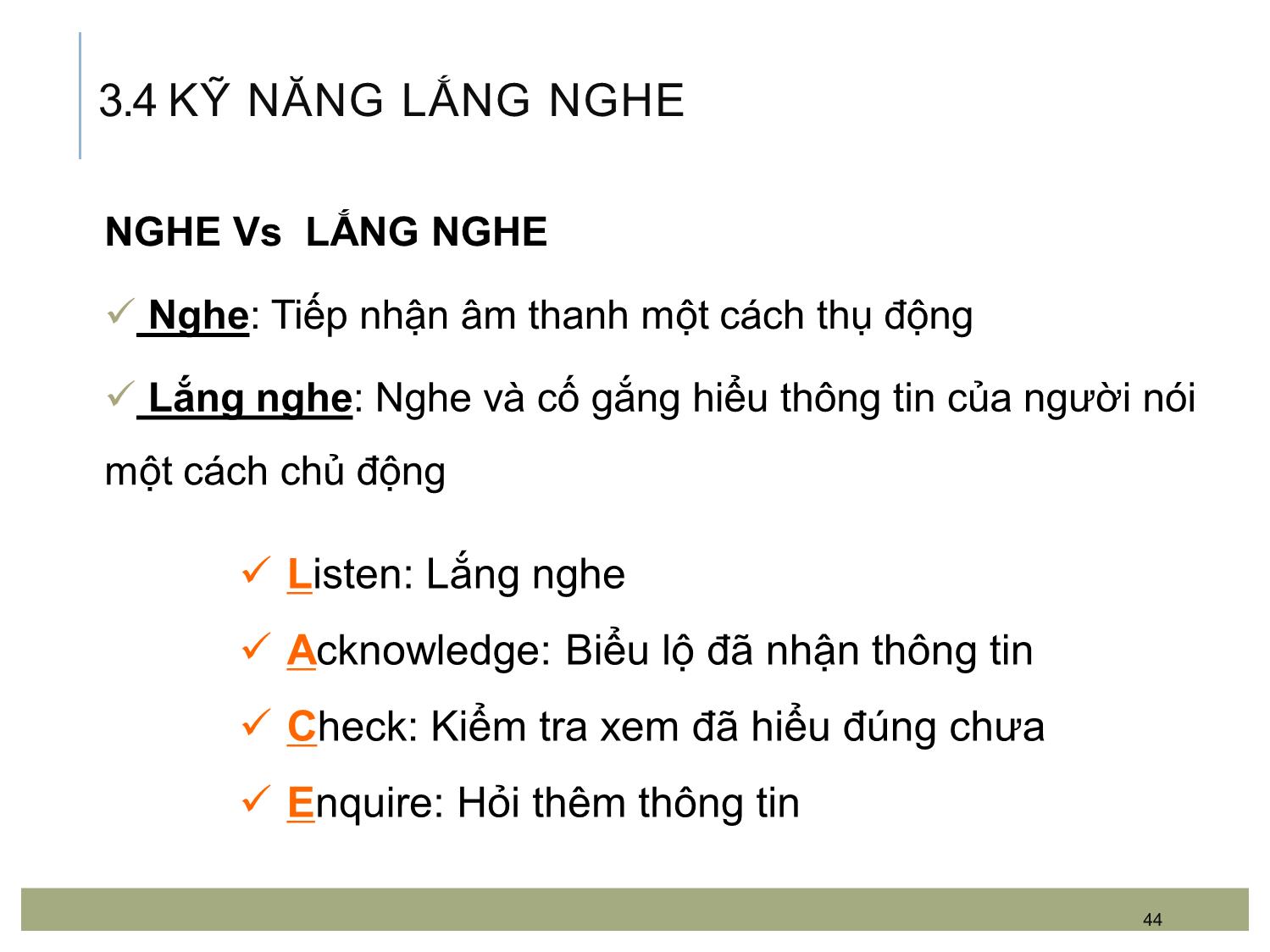 3.4 KỸ NĂNG LẮNG NGHE

NGHE Vs LẮNG NGHE

✓ Nghe: Tiếp nhận âm thanh một cách thụ động

✓ Lắng nghe: Nghe và cố gắng hiểu thông tin của người nói một cách chủ động

✓ Listen: Lắng nghe

✓ Acknowledge: Biểu lộ đã nhận thông tin

✓ Check: Kiểm tra xem đã hiểu đúng chưa

✓ Enquire: Hỏi thêm thông tin

44